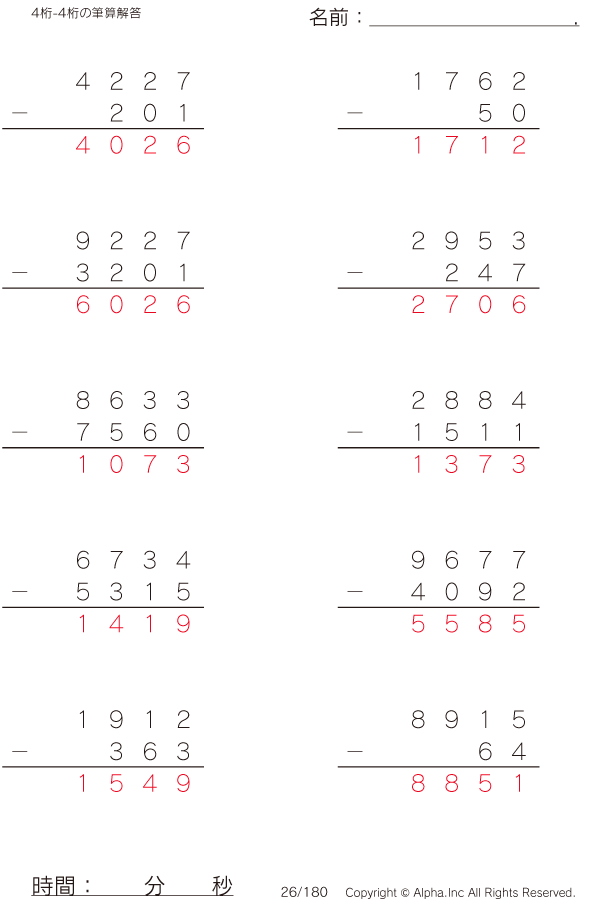 4桁-4桁の筆算解答

名前：____.

4227
- 201
4026

1762
- 50
1712

9227
- 3201
6026

2953
- 247
2706

8633
- 7560
1073

2884
- 1511
1373

6734
- 5315
1419

9677
- 4092
5585

1912
- 363
1549

8915
- 64
8851

時間：　分　秒

26/180　Copyright © Alpha.Inc All Rights Reserved.